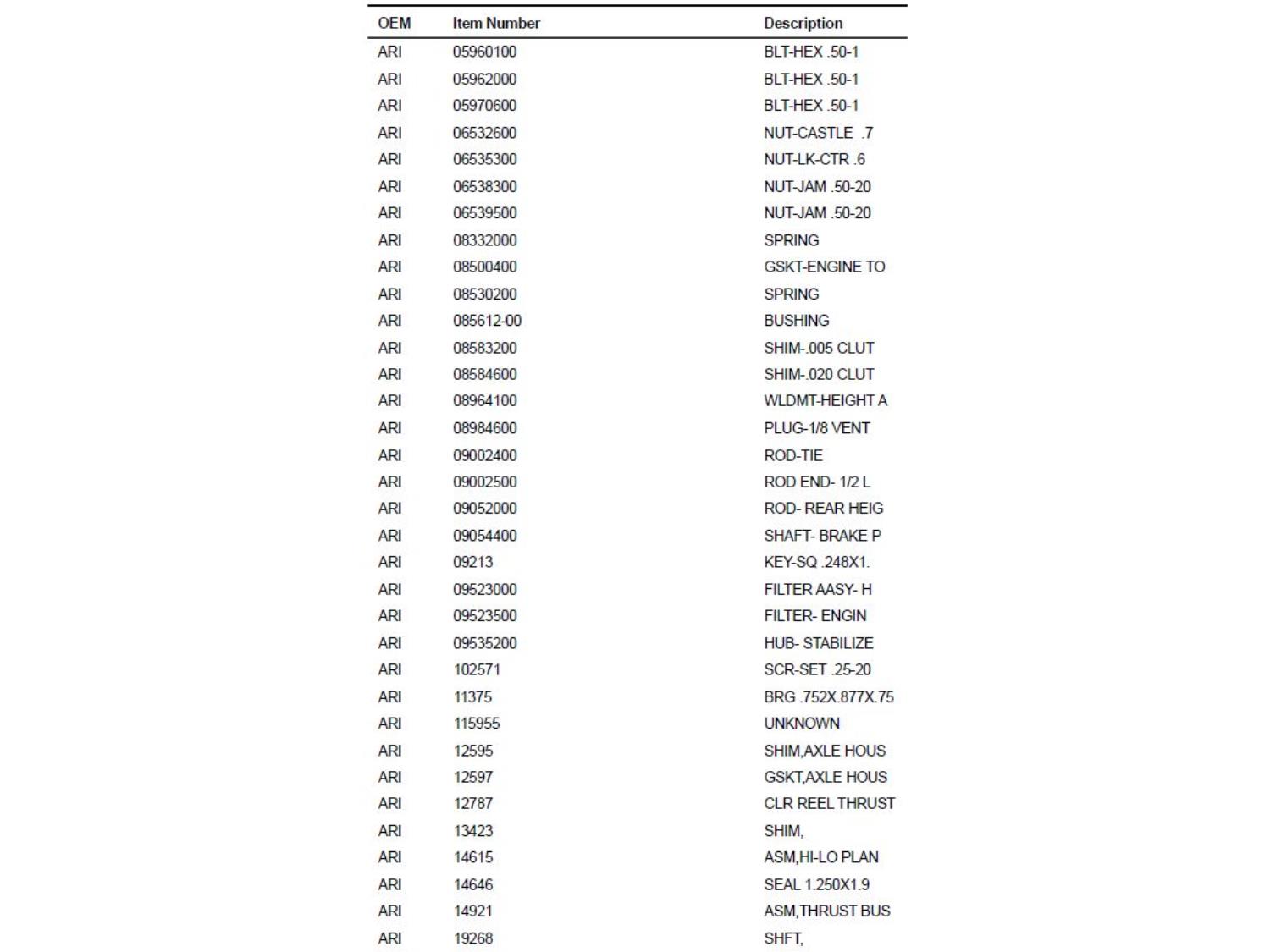 | OEM | Item Number | Description |
|---|---|---|
| ARI | 05960100 | BLT-HEX .50-1 |
| ARI | 05962000 | BLT-HEX .50-1 |
| ARI | 05970600 | BLT-HEX .50-1 |
| ARI | 06532600 | NUT-CASTLE .7 |
| ARI | 06535300 | NUT-LK-CTR .6 |
| ARI | 06538300 | NUT-JAM .50-20 |
| ARI | 06539500 | NUT-JAM .50-20 |
| ARI | 08332000 | SPRING |
| ARI | 08500400 | GSKT-ENGINE TO |
| ARI | 08530200 | SPRING |
| ARI | 085612-00 | BUSHING |
| ARI | 08583200 | SHIM-.005 CLUT |
| ARI | 08584600 | SHIM-.020 CLUT |
| ARI | 08964100 | WLDMT-HEIGHT A |
| ARI | 08984600 | PLUG-1/8 VENT |
| ARI | 09002400 | ROD-TIE |
| ARI | 09002500 | ROD END- 1/2 L |
| ARI | 09052000 | ROD- REAR HEIG |
| ARI | 09054400 | SHAFT- BRAKE P |
| ARI | 09213 | KEY-SQ .248X1. |
| ARI | 09523000 | FILTER AASY- H |
| ARI | 09523500 | FILTER- ENGIN |
| ARI | 09535200 | HUB- STABILIZE |
| ARI | 102571 | SCR-SET .25-20 |
| ARI | 11375 | BRG .752X.877X.75 |
| ARI | 115955 | UNKNOWN |
| ARI | 12595 | SHIM,AXLE HOUS |
| ARI | 12597 | GSKT,AXLE HOUS |
| ARI | 12787 | CLR REEL THRUST |
| ARI | 13423 | SHIM, |
| ARI | 14615 | ASM,HI-LO PLAN |
| ARI | 14646 | SEAL 1.250X1.9 |
| ARI | 14921 | ASM,THRUST BUS |
| ARI | 19268 | SHFT, |